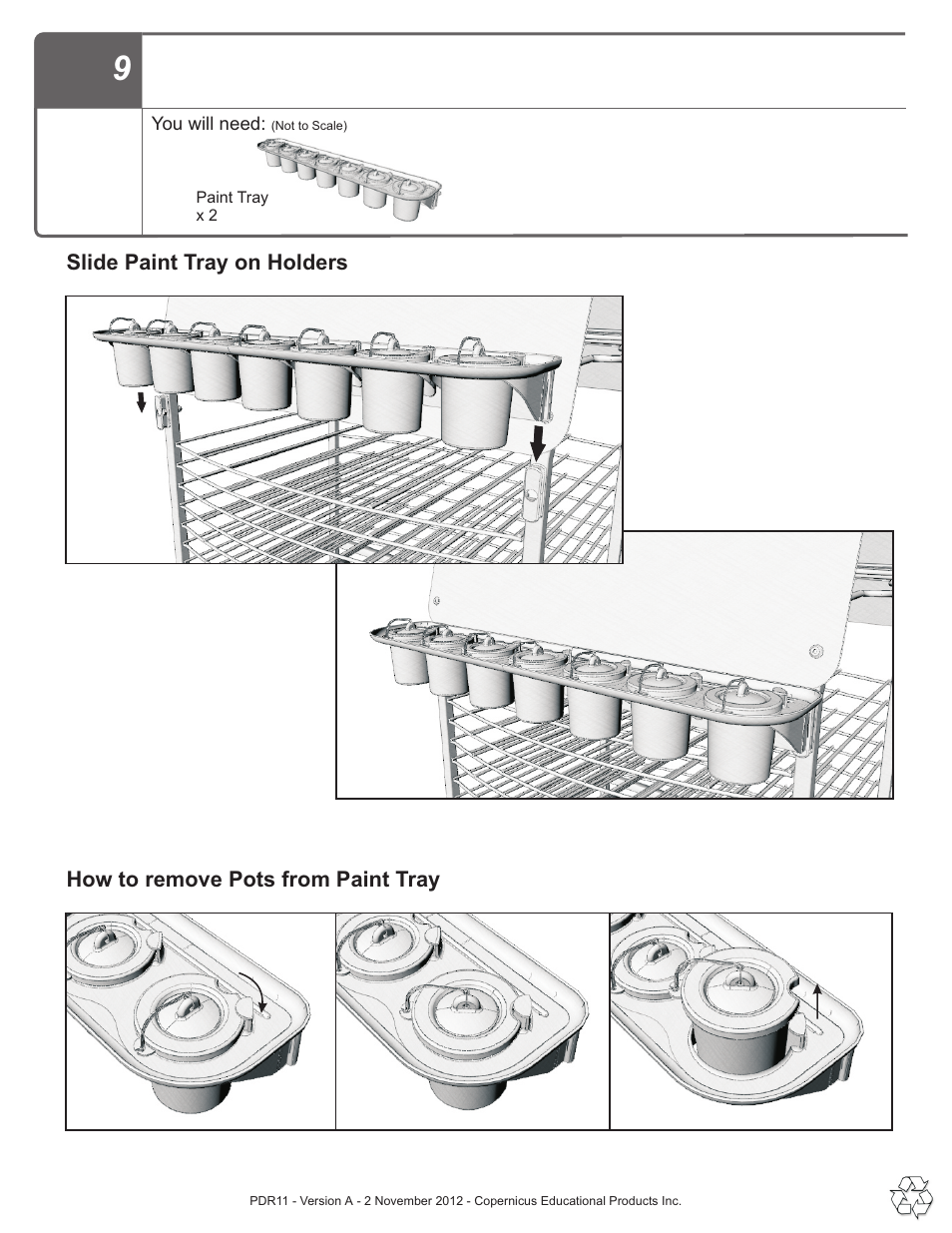 9

You will need: (Not to Scale)

Paint Tray
x 2

Slide Paint Tray on Holders

How to remove Pots from Paint Tray

PDR11 - Version A - 2 November 2012 - Copernicus Educational Products Inc.